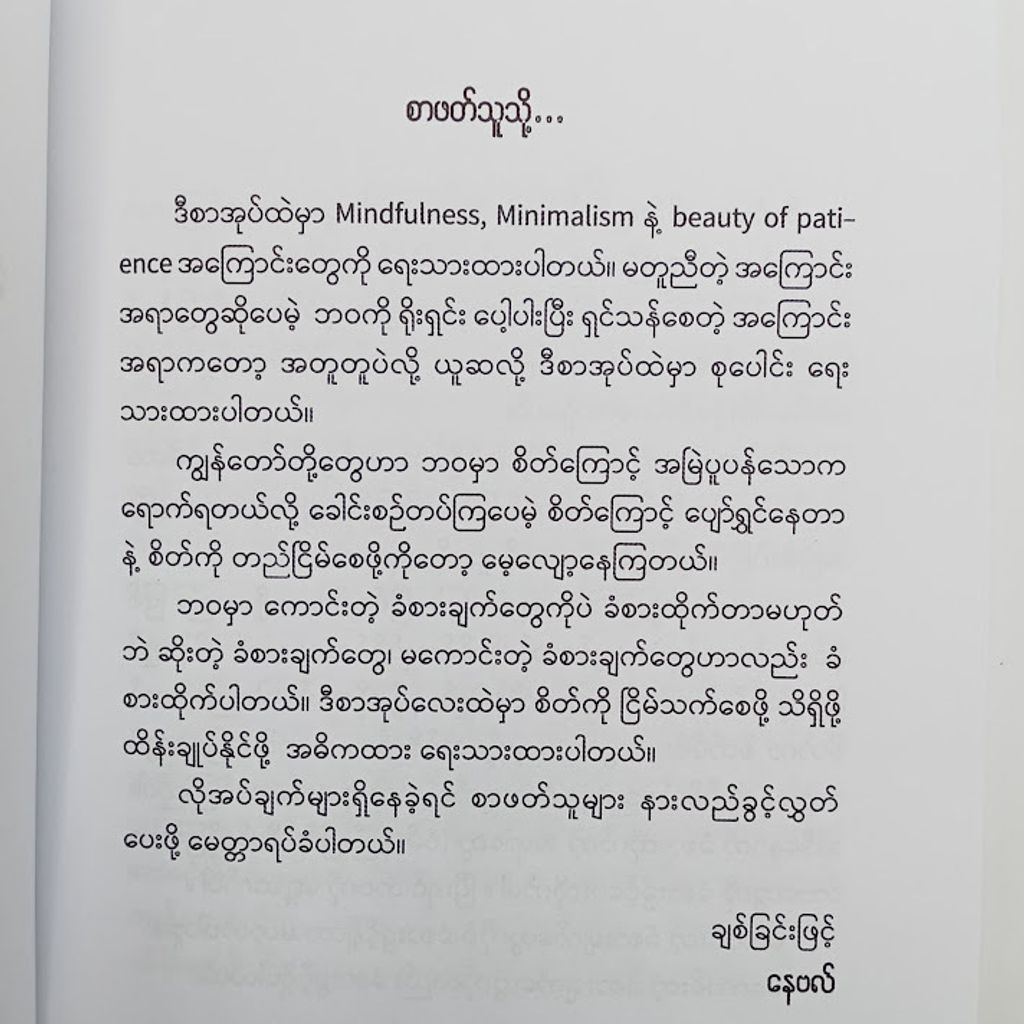 စာဖတ်သူသို့…

ဒီစာအုပ်ထဲမှာ Mindfulness, Minimalism နဲ့ beauty of patience အကြောင်းတွေကို ရေးသားထားပါတယ်။ မတူညီတဲ့ အကြောင်းအရာတွေဆိုပေမဲ့ ဘဝကို ရိုးရှင်း ပေါ့ပါးပြီး ရှင်သန်စေတဲ့ အကြောင်းအရာကတော့ အတူတူပဲလို့ ယူဆလို့ ဒီစာအုပ်ထဲမှာ စုပေါင်း ရေးသားထားပါတယ်။

ကျွန်တော်တို့တွေဟာ ဘဝမှာ စိတ်ကြောင့် အမြဲပူပန်သောကရောက်ရတယ်လို့ ခေါင်းစဉ်တပ်ကြပေမဲ့ စိတ်ကြောင့် ပျော်ရွှင်နေတာနဲ့ စိတ်ကို တည်ငြိမ်စေဖို့ကိုတော့ မေ့လျော့နေကြတယ်။

ဘဝမှာ ကောင်းတဲ့ ခံစားချက်တွေကိုပဲ ခံစားထိုက်တာမဟုတ်ဘဲ ဆိုးတဲ့ ခံစားချက်တွေ၊ မကောင်းတဲ့ ခံစားချက်တွေဟာလည်း ခံစားထိုက်ပါတယ်။ ဒီစာအုပ်လေးထဲမှာ စိတ်ကို ငြိမ်သက်စေဖို့ သိရှိဖို့ ထိန်းချုပ်နိုင်ဖို့ အဓိကထား ရေးသားထားပါတယ်။

လိုအပ်ချက်များရှိနေခဲ့ရင် စာဖတ်သူများ နားလည်ခွင့်လွှတ်ပေးဖို့ မေတ္တာရပ်ခံပါတယ်။

ချစ်ခြင်းဖြင့်
နေဗလ်